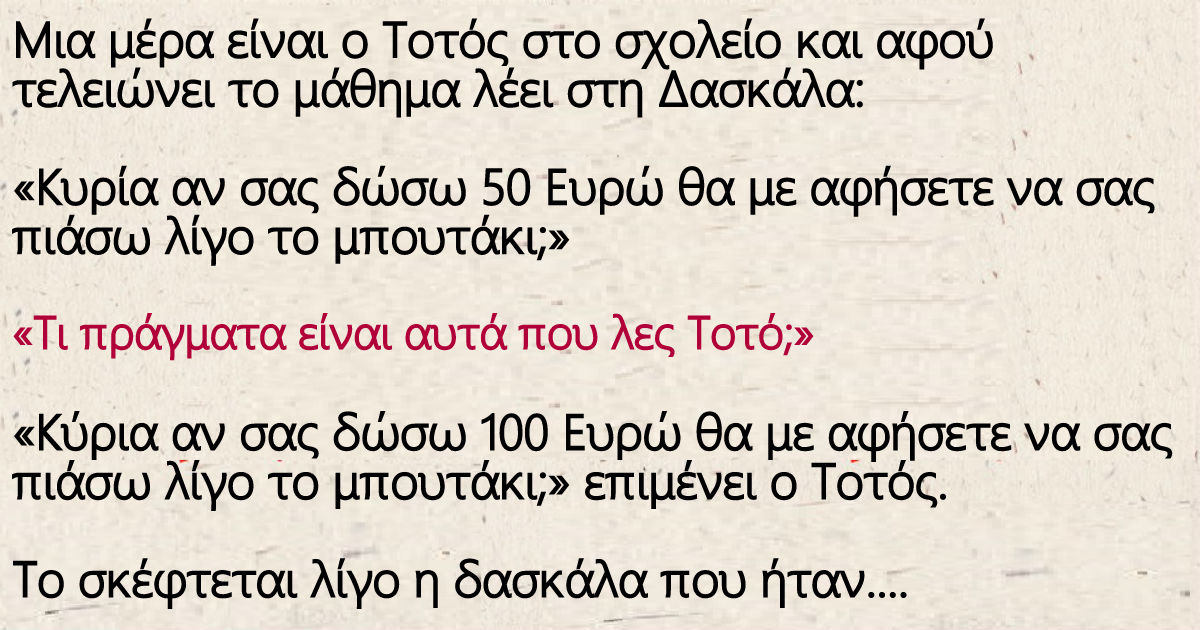 Μια μέρα είναι ο Τοτός στο σχολείο και αφού τελειώνει το μάθημα λέει στη Δασκάλα:

«Κυρία αν σας δώσω 50 Ευρώ θα με αφήσετε να σας πιάσω λίγο το μπουτάκι;»

«Τι πράγματα είναι αυτά που λες Τοτό;»

«Κύρια αν σας δώσω 100 Ευρώ θα με αφήσετε να σας πιάσω λίγο το μπουτάκι;» επιμένει ο Τοτός.

Το σκέφτεται λίγο η δασκάλα που ήταν….